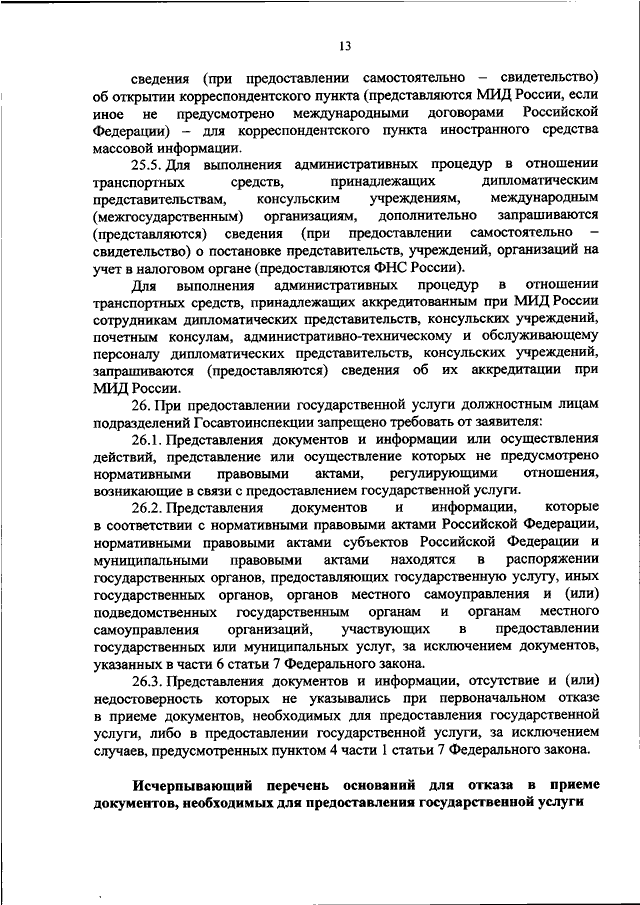 13

сведения (при предоставлении самостоятельно – свидетельство) об открытии корреспондентского пункта (представляются МИД России, если иное не предусмотрено международными договорами Российской Федерации) – для корреспондентского пункта иностранного средства массовой информации.

25.5. Для выполнения административных процедур в отношении транспортных средств, принадлежащих дипломатическим представительствам, консульским учреждениям, международным (межгосударственным) организациям, дополнительно запрашиваются (представляются) сведения (при предоставлении самостоятельно – свидетельство) о постановке представительств, учреждений, организаций на учет в налоговом органе (предоставляются ФНС России).

Для выполнения административных процедур в отношении транспортных средств, принадлежащих аккредитованным при МИД России сотрудникам дипломатических представительств, консульских учреждений, почетным консулам, административно-техническому и обслуживающему персоналу дипломатических представительств, консульских учреждений, запрашиваются (предоставляются) сведения об их аккредитации при МИД России.

26. При предоставлении государственной услуги должностным лицам подразделений Госавтоинспекции запрещено требовать от заявителя:

26.1. Представления документов и информации или осуществления действий, представление или осуществление которых не предусмотрено нормативными правовыми актами, регулирующими отношения, возникающие в связи с предоставлением государственной услуги.

26.2. Представления документов и информации, которые в соответствии с нормативными правовыми актами Российской Федерации, нормативными правовыми актами субъектов Российской Федерации и муниципальными правовыми актами находятся в распоряжении государственных органов, предоставляющих государственную услугу, иных государственных органов, органов местного самоуправления и (или) подведомственных государственным органам и органам местного самоуправления организаций, участвующих в предоставлении государственных или муниципальных услуг, за исключением документов, указанных в части 6 статьи 7 Федерального закона.

26.3. Представления документов и информации, отсутствие и (или) недостоверность которых не указывались при первоначальном отказе в приеме документов, необходимых для предоставления государственной услуги, либо в предоставлении государственной услуги, за исключением случаев, предусмотренных пунктом 4 части 1 статьи 7 Федерального закона.

Исчерпывающий перечень оснований для отказа в приеме документов, необходимых для предоставления государственной услуги